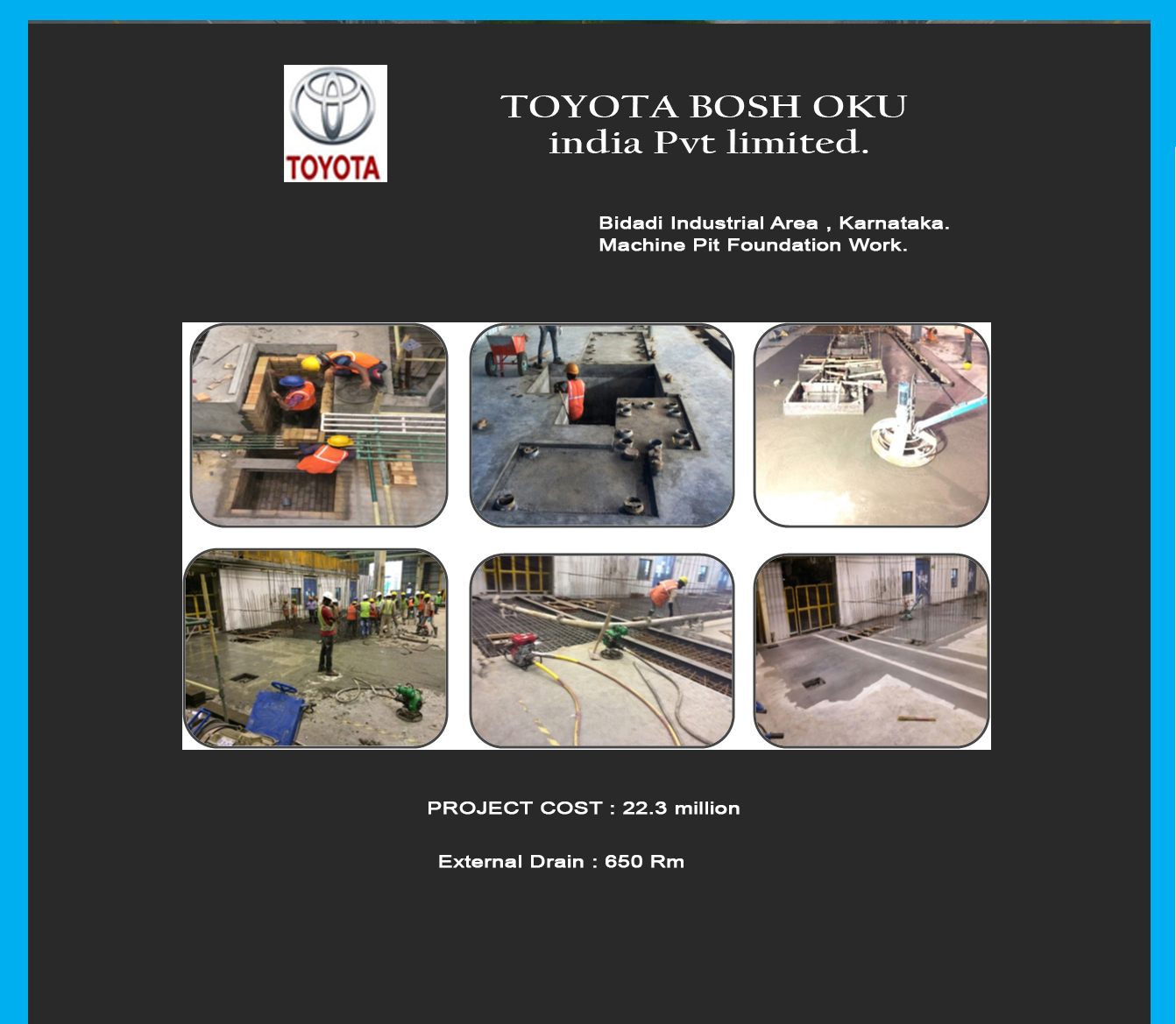 TOYOTA

TOYOTA BOSH OKU
india Pvt limited.

Bidadi Industrial Area , Karnataka.
Machine Pit Foundation Work.

PROJECT COST : 22.3 million

External Drain : 650 Rm